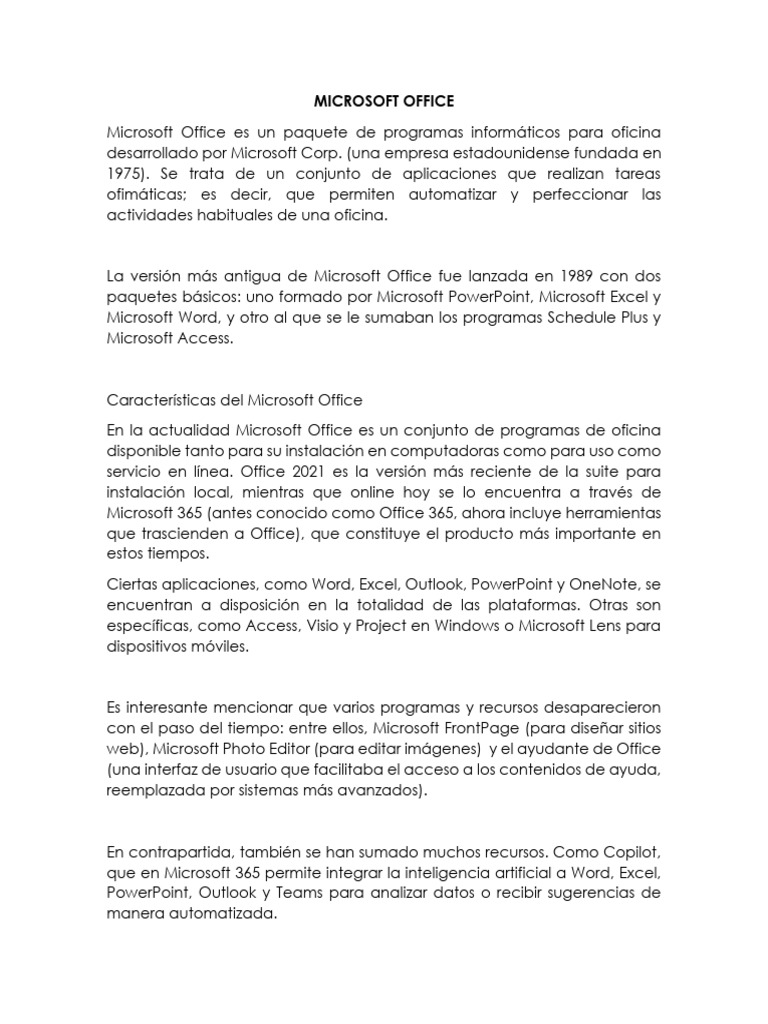 MICROSOFT OFFICE

Microsoft Office es un paquete de programas informáticos para oficina desarrollado por Microsoft Corp. (una empresa estadounidense fundada en 1975). Se trata de un conjunto de aplicaciones que realizan tareas ofimáticas; es decir, que permiten automatizar y perfeccionar las actividades habituales de una oficina.

La versión más antigua de Microsoft Office fue lanzada en 1989 con dos paquetes básicos: uno formado por Microsoft PowerPoint, Microsoft Excel y Microsoft Word, y otro al que se le sumaban los programas Schedule Plus y Microsoft Access.

Características del Microsoft Office

En la actualidad Microsoft Office es un conjunto de programas de oficina disponible tanto para su instalación en computadoras como para uso como servicio en línea. Office 2021 es la versión más reciente de la suite para instalación local, mientras que online hoy se lo encuentra a través de Microsoft 365 (antes conocido como Office 365, ahora incluye herramientas que trascienden a Office), que constituye el producto más importante en estos tiempos.

Ciertas aplicaciones, como Word, Excel, Outlook, PowerPoint y OneNote, se encuentran a disposición en la totalidad de las plataformas. Otras son específicas, como Access, Visio y Project en Windows o Microsoft Lens para dispositivos móviles.

Es interesante mencionar que varios programas y recursos desaparecieron con el paso del tiempo: entre ellos, Microsoft FrontPage (para diseñar sitios web), Microsoft Photo Editor (para editar imágenes) y el ayudante de Office (una interfaz de usuario que facilitaba el acceso a los contenidos de ayuda, reemplazada por sistemas más avanzados).

En contrapartida, también se han sumado muchos recursos. Como Copilot, que en Microsoft 365 permite integrar la inteligencia artificial a Word, Excel, PowerPoint, Outlook y Teams para analizar datos o recibir sugerencias de manera automatizada.